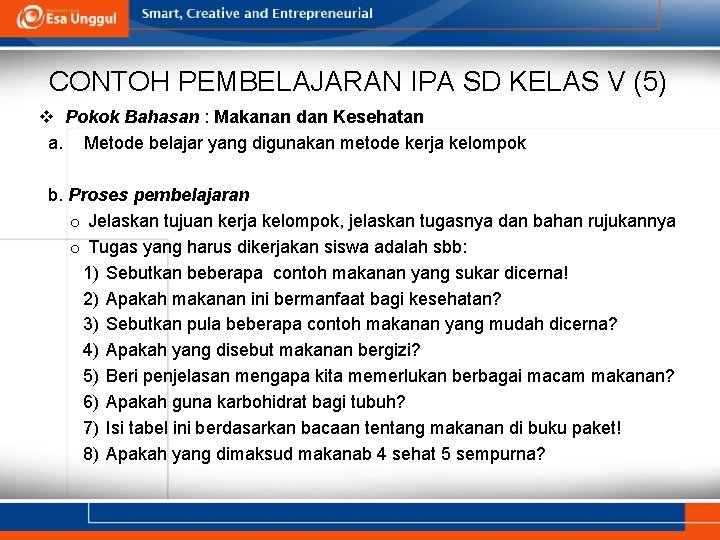 Esa Unggul
Smart, Creative and Entrepreneurial

CONTOH PEMBELAJARAN IPA SD KELAS V (5)

❖ Pokok Bahasan : Makanan dan Kesehatan
a. Metode belajar yang digunakan metode kerja kelompok

b. Proses pembelajaran
o Jelaskan tujuan kerja kelompok, jelaskan tugasnya dan bahan rujukannya
o Tugas yang harus dikerjakan siswa adalah sbb:
1) Sebutkan beberapa contoh makanan yang sukar dicerna!
2) Apakah makanan ini bermanfaat bagi kesehatan?
3) Sebutkan pula beberapa contoh makanan yang mudah dicerna?
4) Apakah yang disebut makanan bergizi?
5) Beri penjelasan mengapa kita memerlukan berbagai macam makanan?
6) Apakah guna karbohidrat bagi tubuh?
7) Isi tabel ini berdasarkan bacaan tentang makanan di buku paket!
8) Apakah yang dimaksud makanab 4 sehat 5 sempurna?